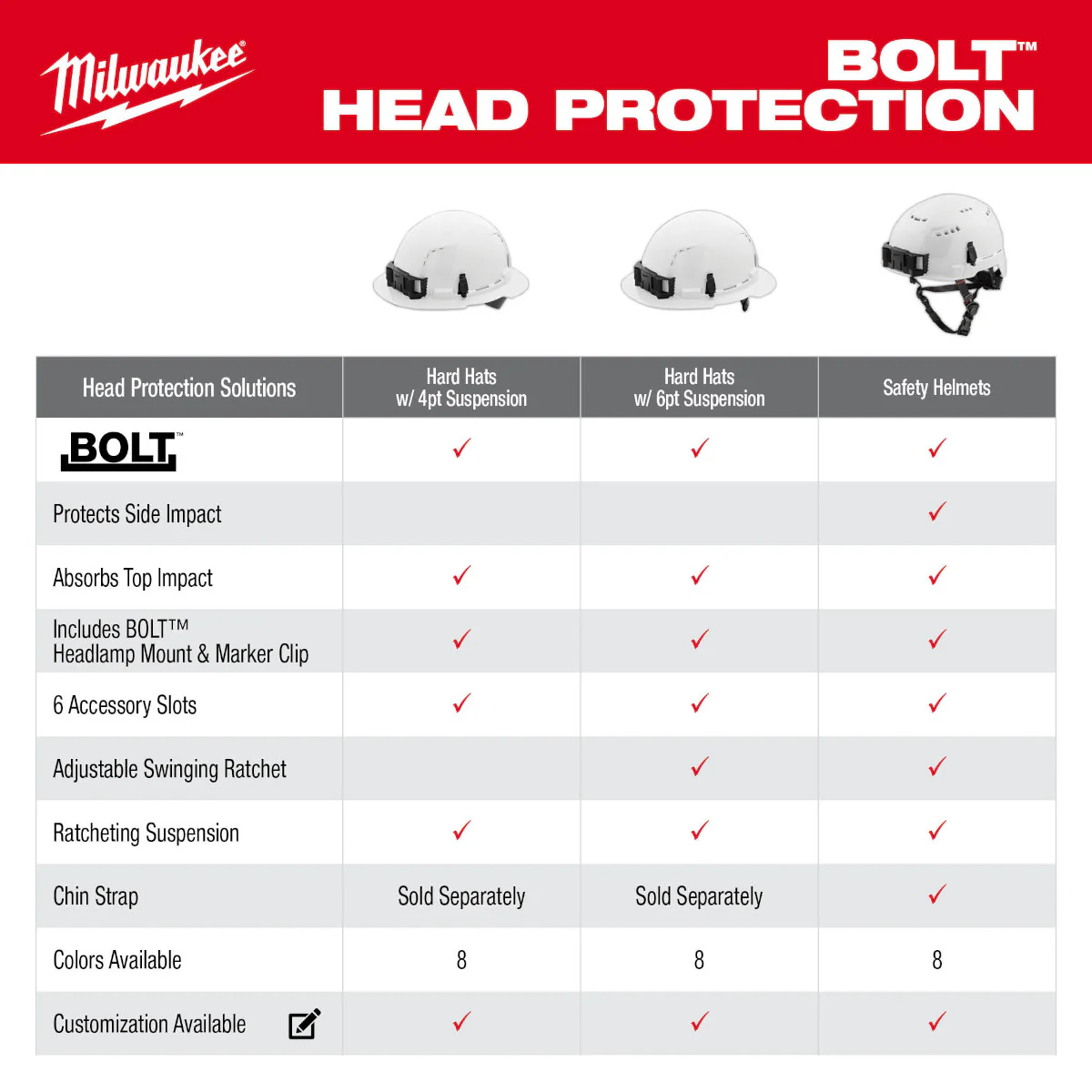 Milwaukee

BOLT™
HEAD PROTECTION

| Head Protection Solutions | Hard Hats w/ 4pt Suspension | Hard Hats w/ 6pt Suspension | Safety Helmets |
|---|---|---|---|
| BOLT | ✓ | ✓ | ✓ |
| Protects Side Impact | | | ✓ |
| Absorbs Top Impact | ✓ | ✓ | ✓ |
| Includes BOLT™ Headlamp Mount & Marker Clip | ✓ | ✓ | ✓ |
| 6 Accessory Slots | ✓ | ✓ | ✓ |
| Adjustable Swinging Ratchet | | ✓ | ✓ |
| Ratcheting Suspension | ✓ | ✓ | ✓ |
| Chin Strap | Sold Separately | Sold Separately | ✓ |
| Colors Available | 8 | 8 | 8 |
| Customization Available | ✓ | ✓ | ✓ |